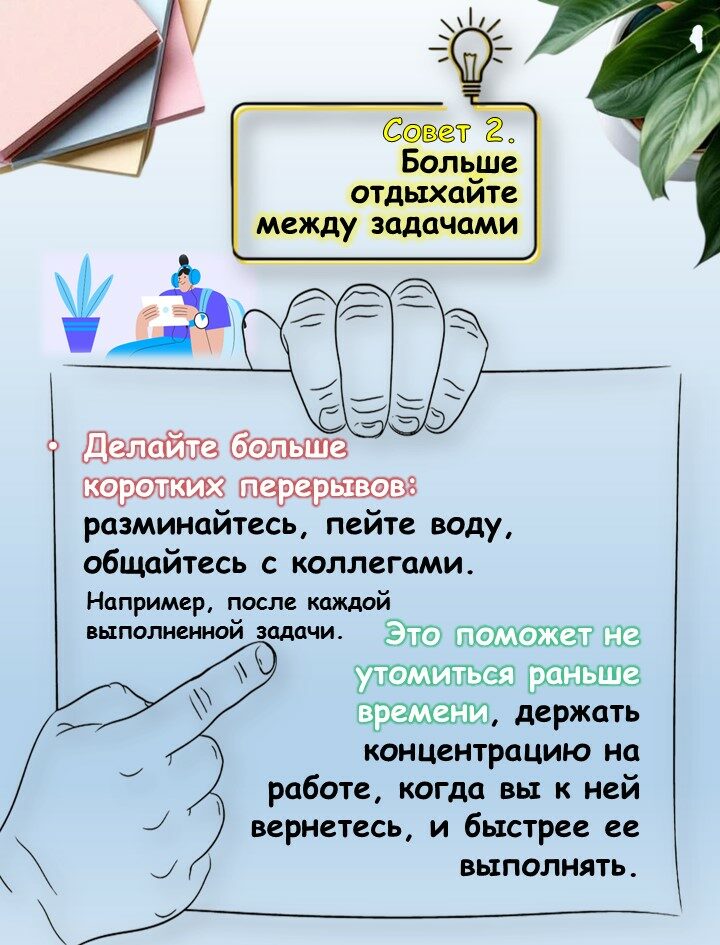 Совет 2.
Больше отдыхайте между задачами

• Делайте больше коротких перерывов: разминайтесь, пейте воду, общайтесь с коллегами.

Например, после каждой выполненной задачи.

Это поможет не утомиться раньше времени, держать концентрацию на работе, когда вы к ней вернетесь, и быстрее ее выполнять.